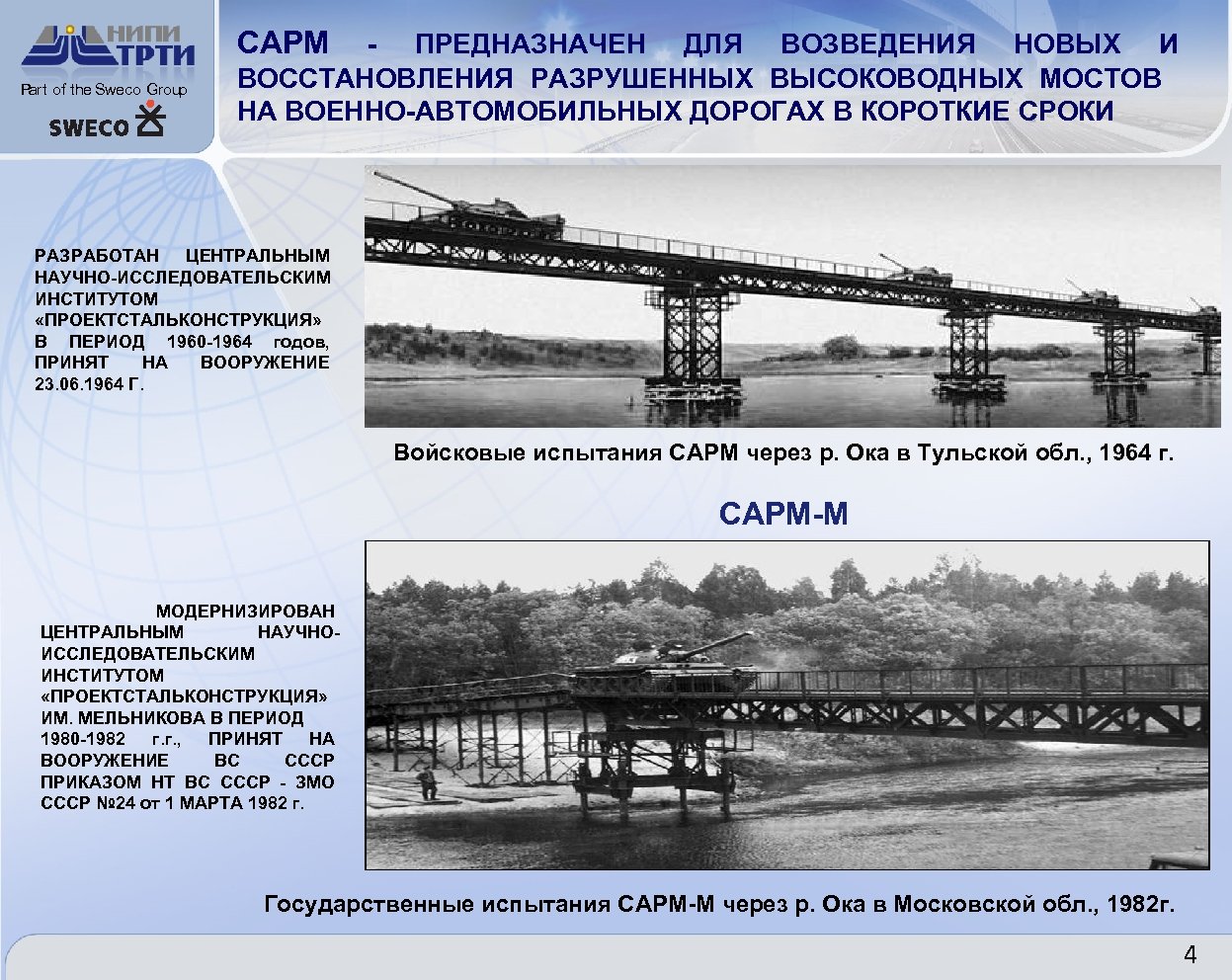 НИПИ ТРТИ
Part of the Sweco Group
SWECO

САРМ - ПРЕДНАЗНАЧЕН ДЛЯ ВОЗВЕДЕНИЯ НОВЫХ И ВОССТАНОВЛЕНИЯ РАЗРУШЕННЫХ ВЫСОКОВОДНЫХ МОСТОВ НА ВОЕННО-АВТОМОБИЛЬНЫХ ДОРОГАХ В КОРОТКИЕ СРОКИ

РАЗРАБОТАН ЦЕНТРАЛЬНЫМ НАУЧНО-ИССЛЕДОВАТЕЛЬСКИМ ИНСТИТУТОМ «ПРОЕКТСТАЛЬКОНСТРУКЦИЯ» В ПЕРИОД 1960-1964 годов, ПРИНЯТ НА ВООРУЖЕНИЕ 23.06.1964 Г.

Войсковые испытания САРМ через р. Ока в Тульской обл., 1964 г.

САРМ-М

МОДЕРНИЗИРОВАН ЦЕНТРАЛЬНЫМ НАУЧНО-ИССЛЕДОВАТЕЛЬСКИМ ИНСТИТУТОМ «ПРОЕКТСТАЛЬКОНСТРУКЦИЯ» ИМ. МЕЛЬНИКОВА В ПЕРИОД 1980-1982 г.г., ПРИНЯТ НА ВООРУЖЕНИЕ ВС СССР ПРИКАЗОМ НТ ВС СССР - ЗМО СССР №24 от 1 МАРТА 1982 г.

Государственные испытания САРМ-М через р. Ока в Московской обл., 1982г.

4